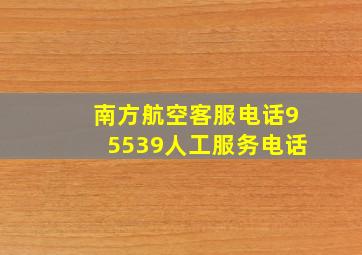 南方航空客服电话95539人工服务电话